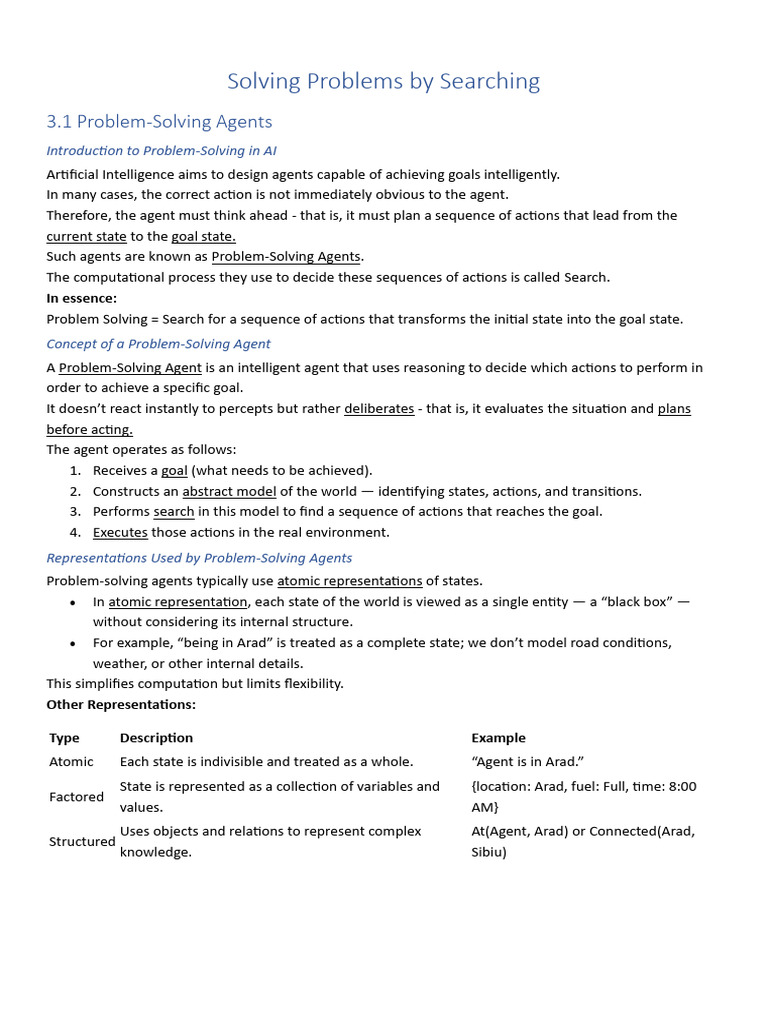 Solving Problems by Searching

3.1 Problem-Solving Agents

Introduction to Problem-Solving in AI

Artificial Intelligence aims to design agents capable of achieving goals intelligently.
In many cases, the correct action is not immediately obvious to the agent.
Therefore, the agent must think ahead - that is, it must plan a sequence of actions that lead from the current state to the goal state.
Such agents are known as Problem-Solving Agents.
The computational process they use to decide these sequences of actions is called Search.

In essence:

Problem Solving = Search for a sequence of actions that transforms the initial state into the goal state.

Concept of a Problem-Solving Agent

A Problem-Solving Agent is an intelligent agent that uses reasoning to decide which actions to perform in order to achieve a specific goal.
It doesn't react instantly to percepts but rather deliberates - that is, it evaluates the situation and plans before acting.
The agent operates as follows:
1. Receives a goal (what needs to be achieved).
2. Constructs an abstract model of the world — identifying states, actions, and transitions.
3. Performs search in this model to find a sequence of actions that reaches the goal.
4. Executes those actions in the real environment.

Representations Used by Problem-Solving Agents

Problem-solving agents typically use atomic representations of states.
• In atomic representation, each state of the world is viewed as a single entity — a "black box" — without considering its internal structure.
• For example, "being in Arad" is treated as a complete state; we don't model road conditions, weather, or other internal details.
This simplifies computation but limits flexibility.

Other Representations:

| Type | Description | Example |
|---|---|---|
| Atomic | Each state is indivisible and treated as a whole. | "Agent is in Arad." |
| Factored | State is represented as a collection of variables and values. | {location: Arad, fuel: Full, time: 8:00 AM} |
| Structured | Uses objects and relations to represent complex knowledge. | At(Agent, Arad) or Connected(Arad, Sibiu) |